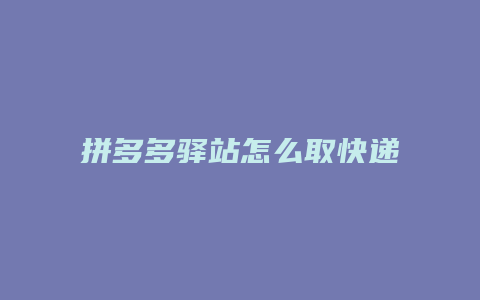 拼多多驿站怎么取快递